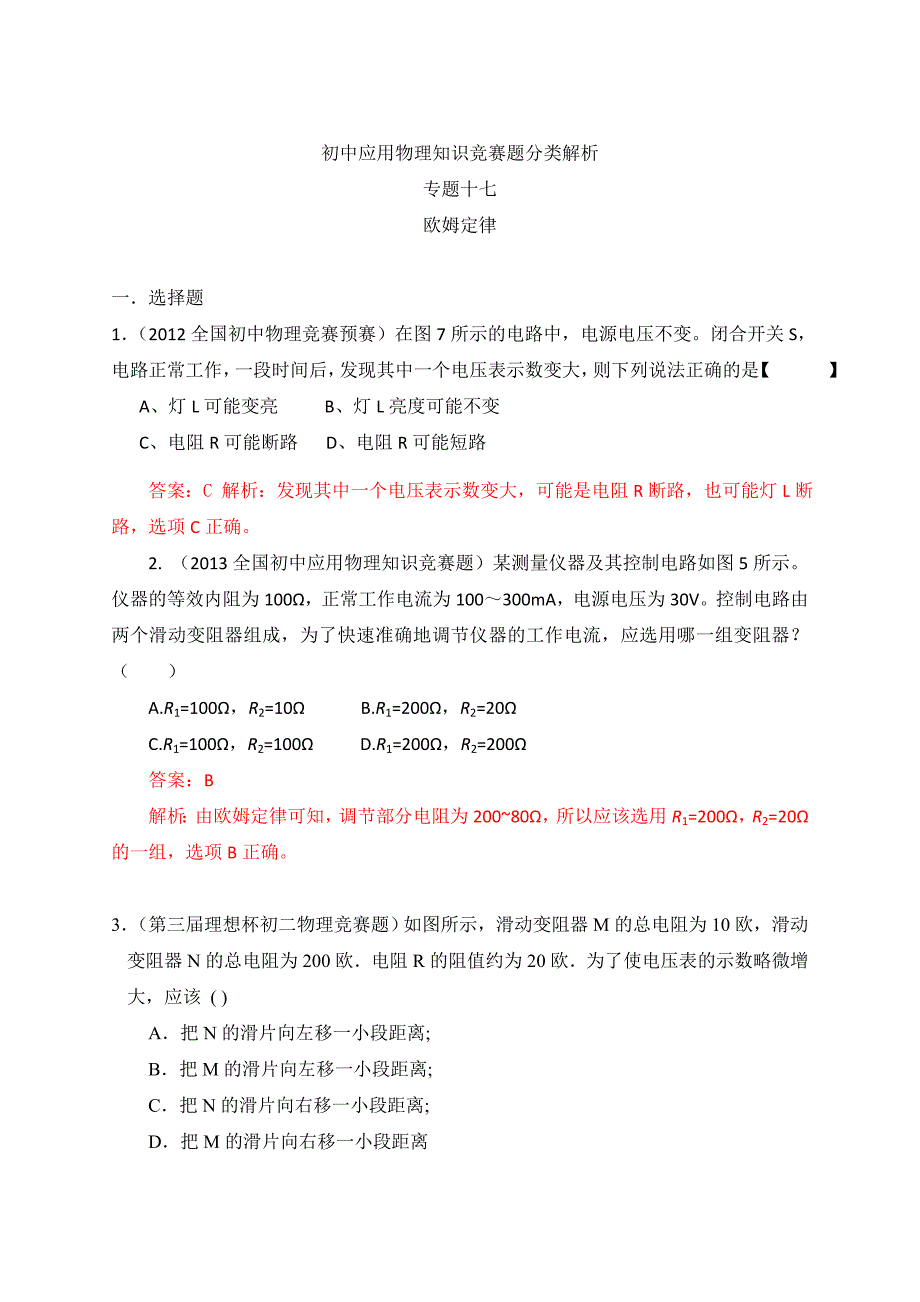 初中应用物理知识竞赛题分类解析
专题十七
欧姆定律

一．选择题
1．（2012 全国初中物理竞赛预赛）在图 7 所示的电路中，电源电压不变。闭合开关 S，电路正常工作，一段时间后，发现其中一个电压表示数变大，则下列说法正确的是【　　　】
A、灯 L 可能变亮　　B、灯 L 亮度可能不变
C、电阻 R 可能断路　　D、电阻 R 可能短路

答案：C 解析：发现其中一个电压表示数变大，可能是电阻 R 断路，也可能灯 L 断路，选项 C 正确。

2. （2013 全国初中应用物理知识竞赛题）某测量仪器及其控制电路如图 5 所示。仪器的等效内阻为 100Ω，正常工作电流为 100～300mA，电源电压为 30V。控制电路由两个滑动变阻器组成，为了快速准确地调节仪器的工作电流，应选用哪一组变阻器？（　　）
A.$R_1$=100Ω，$R_2$=10Ω　　B.$R_1$=200Ω，$R_2$=20Ω
C.$R_1$=100Ω，$R_2$=100Ω　　D.$R_1$=200Ω，$R_2$=200Ω
答案：B
解析：由欧姆定律可知，调节部分电阻为 200~80Ω，所以应该选用 $R_1$=200Ω，$R_2$=20Ω 的一组，选项 B 正确。

3．（第三届理想杯初二物理竞赛题）如图所示，滑动变阻器 M 的总电阻为 10 欧，滑动变阻器 N 的总电阻为 200 欧．电阻 R 的阻值约为 20 欧．为了使电压表的示数略微增大，应该 ( )
A．把 N 的滑片向左移一小段距离;
B．把 M 的滑片向左移一小段距离;
C．把 N 的滑片向右移一小段距离;
D．把 M 的滑片向右移一小段距离